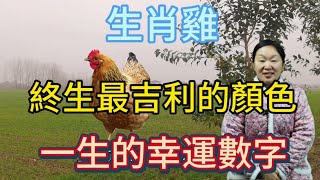 生肖雞

終生最吉利的顏色

一生的幸運數字